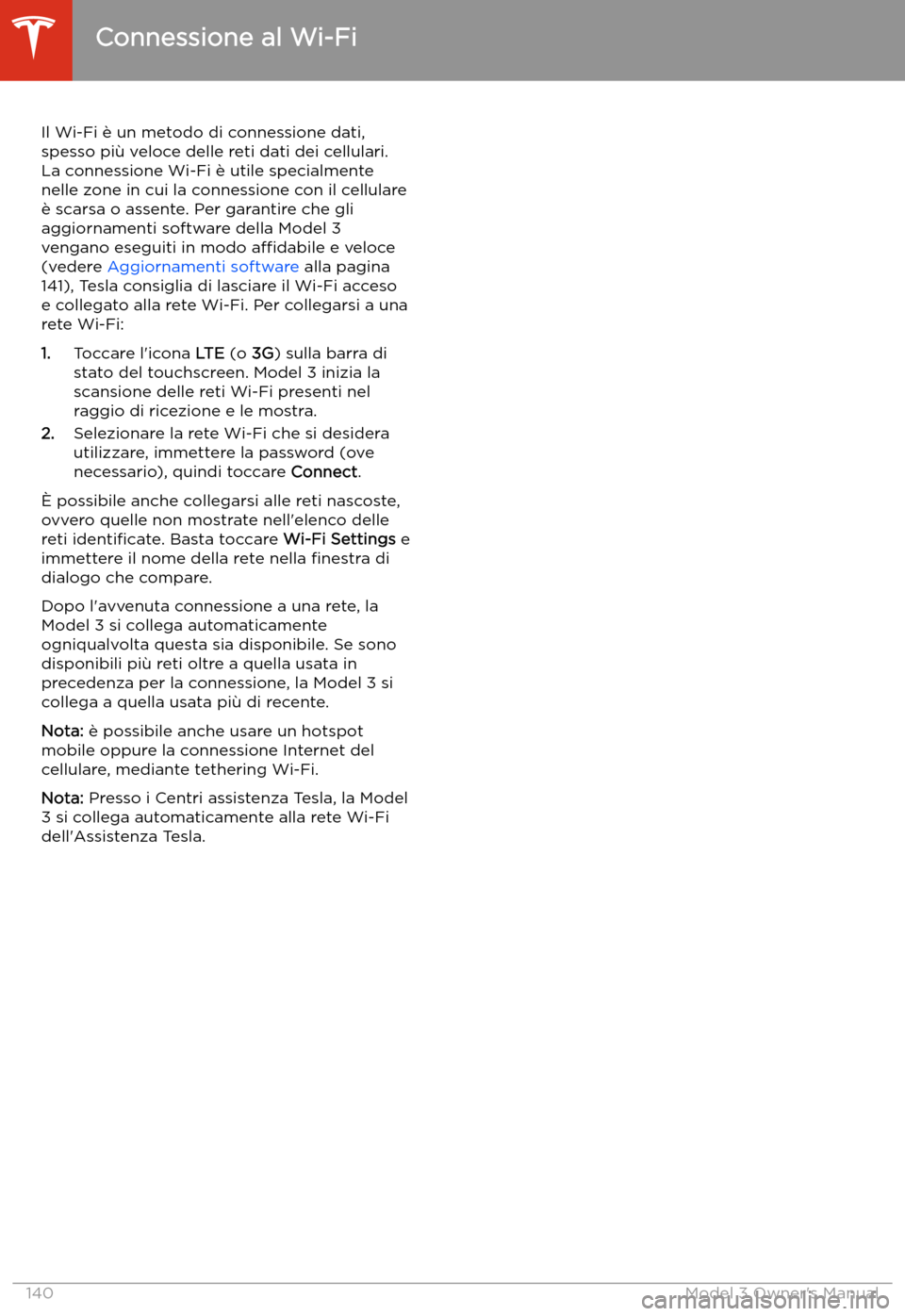 Connessione al Wi-Fi

Il Wi-Fi è un metodo di connessione dati, spesso più veloce delle reti dati dei cellulari. La connessione Wi-Fi è utile specialmente nelle zone in cui la connessione con il cellulare è scarsa o assente. Per garantire che gli aggiornamenti software della Model 3 vengano eseguiti in modo affidabile e veloce (vedere Aggiornamenti software alla pagina 141), Tesla consiglia di lasciare il Wi-Fi acceso e collegato alla rete Wi-Fi. Per collegarsi a una rete Wi-Fi:

1. Toccare l'icona LTE (o 3G) sulla barra di stato del touchscreen. Model 3 inizia la scansione delle reti Wi-Fi presenti nel raggio di ricezione e le mostra.
2. Selezionare la rete Wi-Fi che si desidera utilizzare, immettere la password (ove necessario), quindi toccare Connect.

È possibile anche collegarsi alle reti nascoste, ovvero quelle non mostrate nell'elenco delle reti identificate. Basta toccare Wi-Fi Settings e immettere il nome della rete nella finestra di dialogo che compare.

Dopo l'avvenuta connessione a una rete, la Model 3 si collega automaticamente ogniqualvolta questa sia disponibile. Se sono disponibili più reti oltre a quella usata in precedenza per la connessione, la Model 3 si collega a quella usata più di recente.

Nota: è possibile anche usare un hotspot mobile oppure la connessione Internet del cellulare, mediante tethering Wi-Fi.

Nota: Presso i Centri assistenza Tesla, la Model 3 si collega automaticamente alla rete Wi-Fi dell'Assistenza Tesla.

140 Model 3 Owner's Manual

carmanualsonline.info